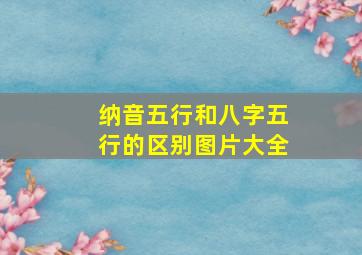 纳音五行和八字五行的区别图片大全